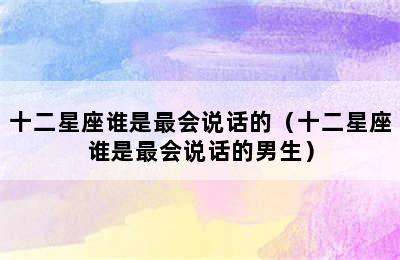 十二星座谁是最会说话的（十二星座谁是最会说话的男生）